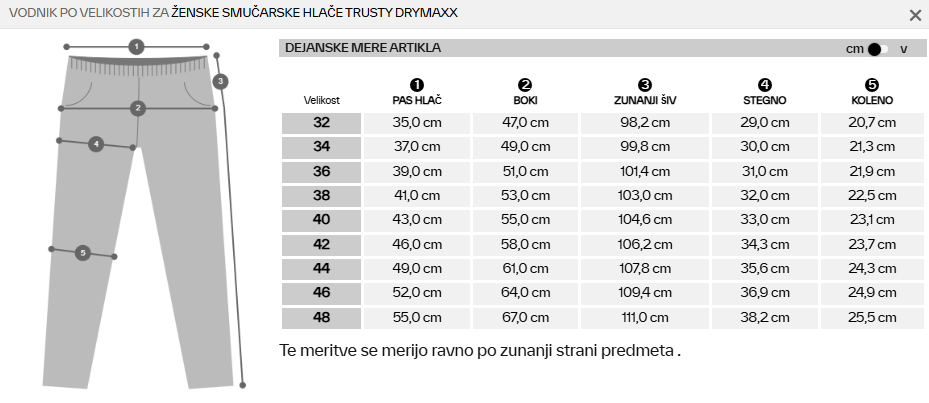 VODNIK PO VELIKOSTIH ZA ŽENSKE SMUČARSKE HLAČE TRUSTY DRYMAXX ×

1
2
3
4
5

DEJANSKE MERE ARTIKLA cm v

| Velikost | ❶ PAS HLAČ | ❷ BOKI | ❸ ZUNANJI ŠIV | ❹ STEGNO | ❺ KOLENO |
|---|---|---|---|---|---|
| 32 | 35,0 cm | 47,0 cm | 98,2 cm | 29,0 cm | 20,7 cm |
| 34 | 37,0 cm | 49,0 cm | 99,8 cm | 30,0 cm | 21,3 cm |
| 36 | 39,0 cm | 51,0 cm | 101,4 cm | 31,0 cm | 21,9 cm |
| 38 | 41,0 cm | 53,0 cm | 103,0 cm | 32,0 cm | 22,5 cm |
| 40 | 43,0 cm | 55,0 cm | 104,6 cm | 33,0 cm | 23,1 cm |
| 42 | 46,0 cm | 58,0 cm | 106,2 cm | 34,3 cm | 23,7 cm |
| 44 | 49,0 cm | 61,0 cm | 107,8 cm | 35,6 cm | 24,3 cm |
| 46 | 52,0 cm | 64,0 cm | 109,4 cm | 36,9 cm | 24,9 cm |
| 48 | 55,0 cm | 67,0 cm | 111,0 cm | 38,2 cm | 25,5 cm |

Te meritve se merijo ravno po zunanji strani predmeta .